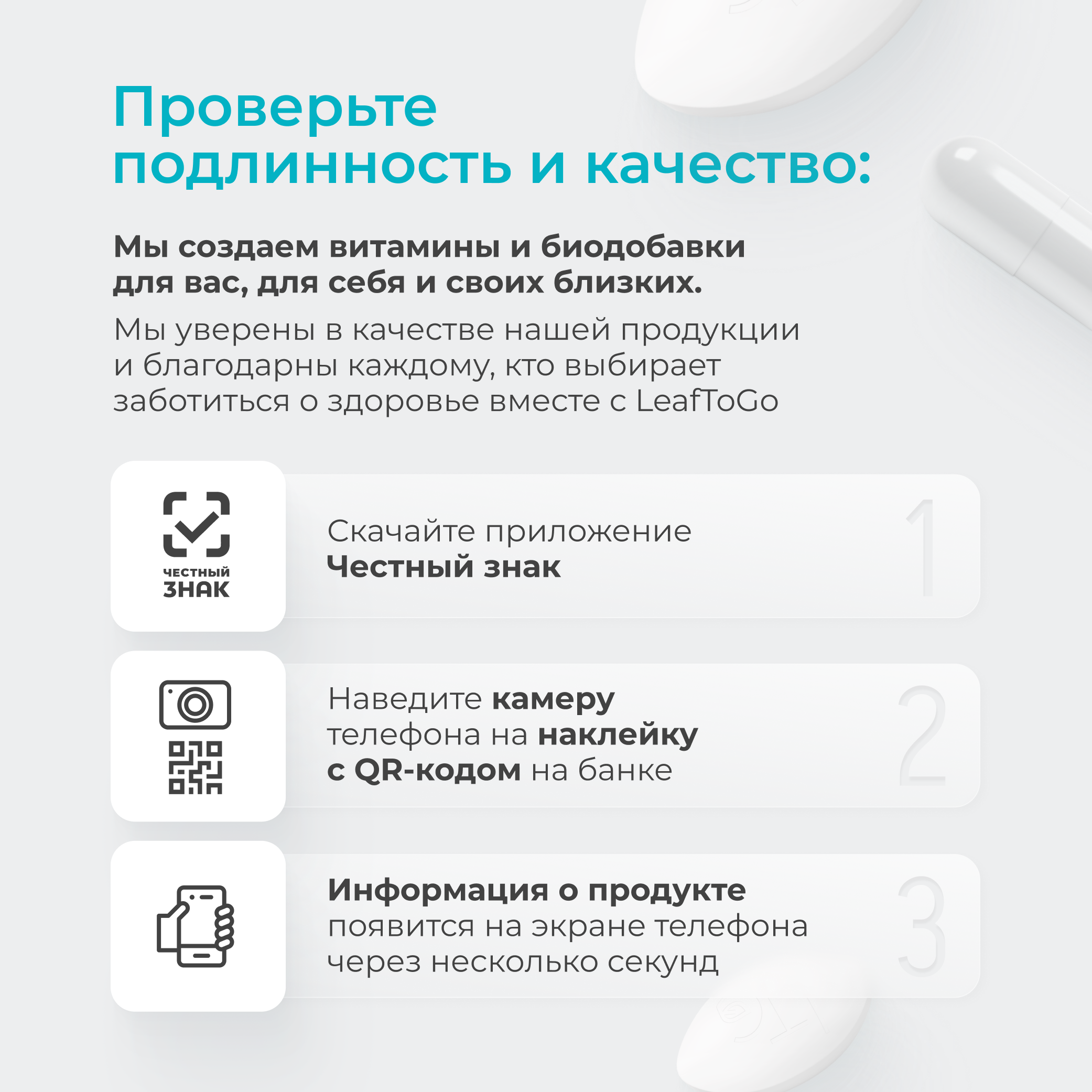 Проверьте подлинность и качество:

Мы создаем витамины и биодобавки для вас, для себя и своих близких.

Мы уверены в качестве нашей продукции и благодарны каждому, кто выбирает заботиться о здоровье вместе с LeafToGo

ЧЕСТНЫЙ ЗНАК

Скачайте приложение Честный знак

1

Наведите камеру телефона на наклейку с QR-кодом на банке

2

Информация о продукте появится на экране телефона через несколько секунд

3